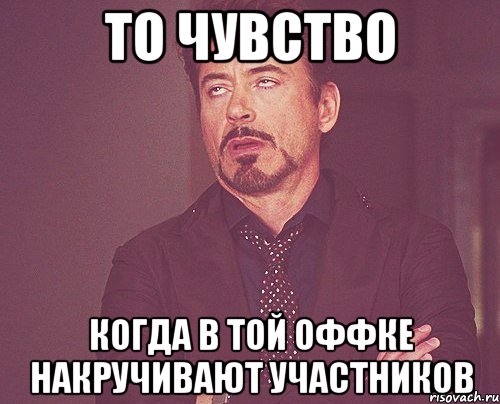 ТО ЧУВСТВО

КОГДА В ТОЙ ОФФКЕ НАКРУЧИВАЮТ УЧАСТНИКОВ

risovach.ru